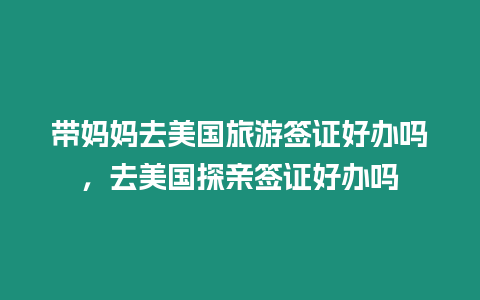 带妈妈去美国旅游签证好办吗，去美国探亲签证好办吗